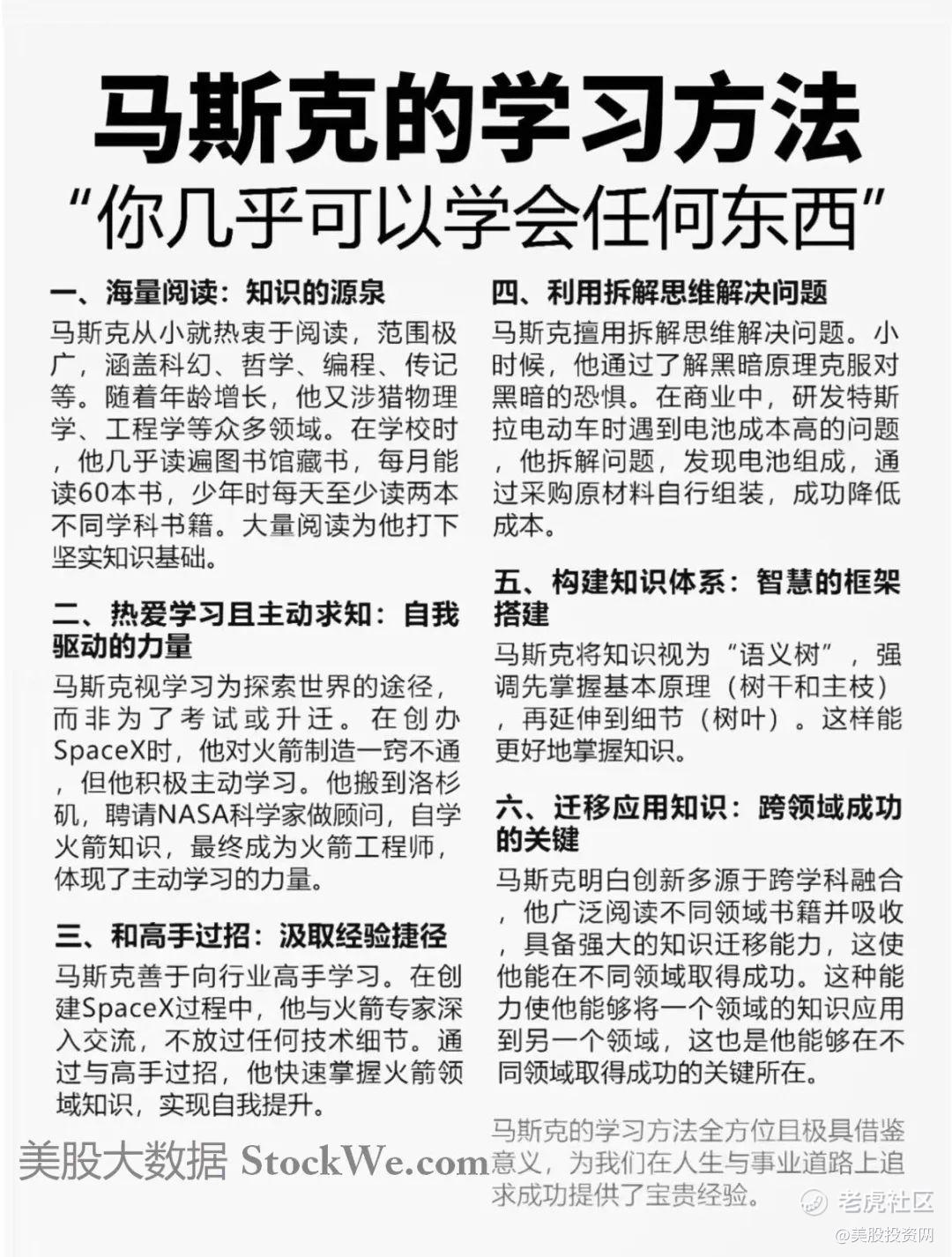 马斯克的学习方法
“你几乎可以学会任何东西”

一、海量阅读：知识的源泉

马斯克从小就热衷于阅读，范围极广，涵盖科幻、哲学、编程、传记等。随着年龄增长，他又涉猎物理学、工程学等众多领域。在学校时，他几乎读遍图书馆藏书，每月能读60本书，少年时每天至少读两本不同学科书籍。大量阅读为他打下坚实知识基础。

二、热爱学习且主动求知：自我驱动的力量

马斯克视学习为探索世界的途径，而非为了考试或升迁。在创办SpaceX时，他对火箭制造一窍不通，但他积极主动学习。他搬到洛杉矶，聘请NASA科学家做顾问，自学火箭知识，最终成为火箭工程师，体现了主动学习的力量。

三、和高手过招：汲取经验捷径

马斯克善于向行业高手学习。在创建SpaceX过程中，他与火箭专家深入交流，不放过任何技术细节。通过与高手过招，他快速掌握火箭领域知识，实现自我提升。

四、利用拆解思维解决问题

马斯克擅用拆解思维解决问题。小时候，他通过了解黑暗原理克服对黑暗的恐惧。在商业中，研发特斯拉电动车时遇到电池成本高的问题，他拆解问题，发现电池组成，通过采购原材料自行组装，成功降低成本。

五、构建知识体系：智慧的框架搭建

马斯克将知识视为“语义树”，强调先掌握基本原理（树干和主枝），再延伸到细节（树叶）。这样能更好地掌握知识。

六、迁移应用知识：跨领域成功的关键

马斯克明白创新多源于跨学科融合，他广泛阅读不同领域书籍并吸收，具备强大的知识迁移能力，这使他能在不同领域取得成功。这种能力使他能够将一个领域的知识应用到另一个领域，这也是他能够在不同领域取得成功的关键所在。

马斯克的学习方法全方位且极具借鉴意义，为我们在人生与事业道路上追求成功提供了宝贵经验。

美股大数据 StockWe.com

老虎社区
@美股投资网